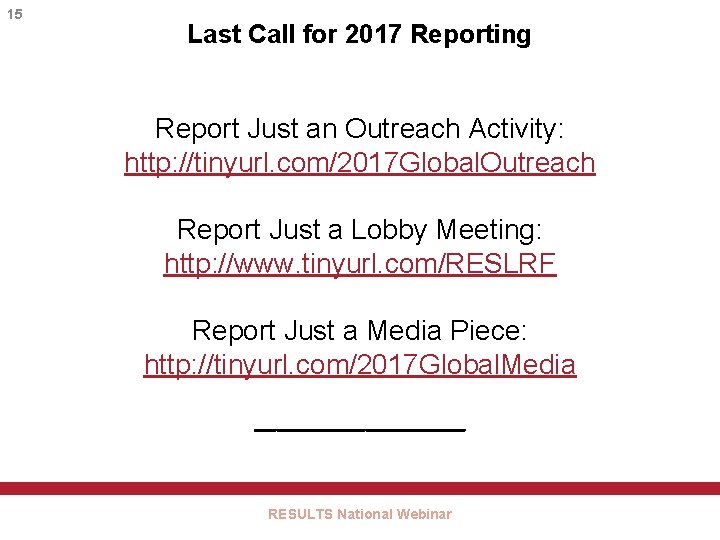 15

Last Call for 2017 Reporting

Report Just an Outreach Activity:
http://tinyurl.com/2017GlobalOutreach

Report Just a Lobby Meeting:
http://www.tinyurl.com/RESLRF

Report Just a Media Piece:
http://tinyurl.com/2017GlobalMedia

RESULTS National Webinar